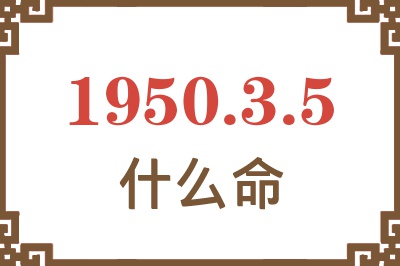 1950.3.5

什么命